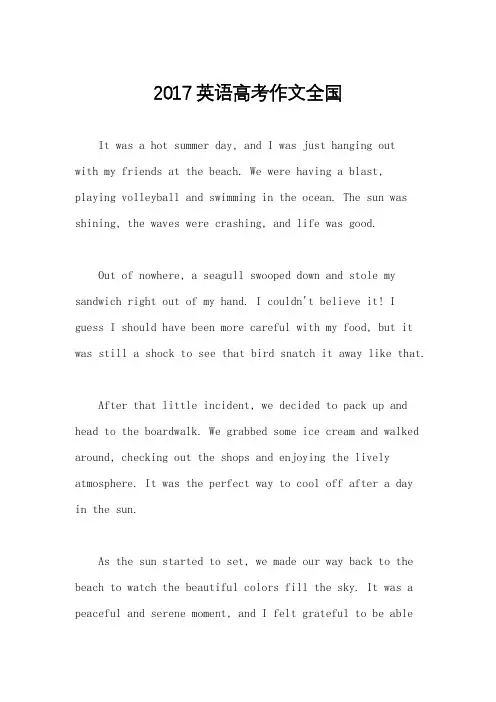 2017英语高考作文全国

It was a hot summer day, and I was just hanging out with my friends at the beach. We were having a blast, playing volleyball and swimming in the ocean. The sun was shining, the waves were crashing, and life was good.

Out of nowhere, a seagull swooped down and stole my sandwich right out of my hand. I couldn't believe it! I guess I should have been more careful with my food, but it was still a shock to see that bird snatch it away like that.

After that little incident, we decided to pack up and head to the boardwalk. We grabbed some ice cream and walked around, checking out the shops and enjoying the lively atmosphere. It was the perfect way to cool off after a day in the sun.

As the sun started to set, we made our way back to the beach to watch the beautiful colors fill the sky. It was a peaceful and serene moment, and I felt grateful to be able